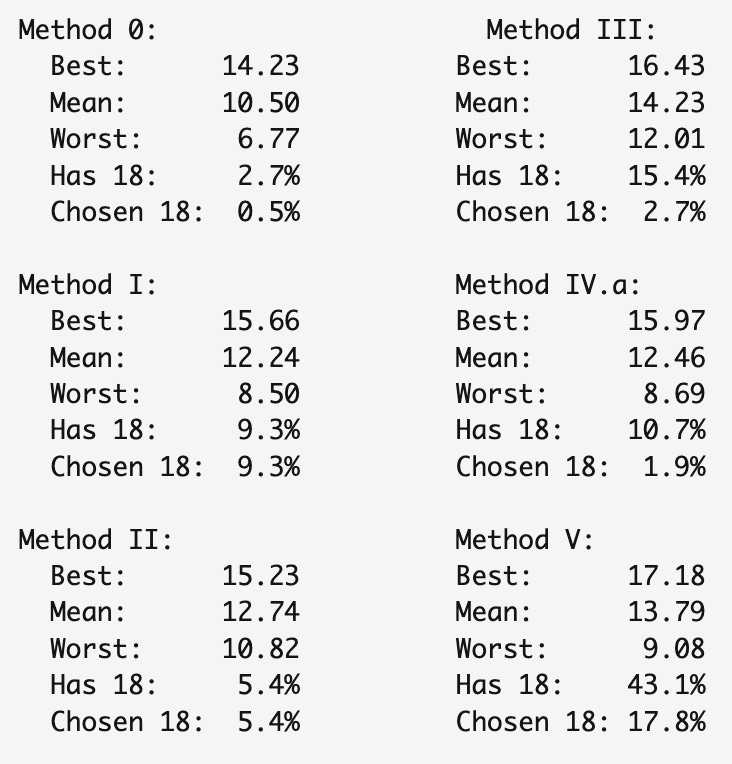 Method 0:
Best: 14.23
Mean: 10.50
Worst: 6.77
Has 18: 2.7%
Chosen 18: 0.5%

Method I:
Best: 15.66
Mean: 12.24
Worst: 8.50
Has 18: 9.3%
Chosen 18: 9.3%

Method II:
Best: 15.23
Mean: 12.74
Worst: 10.82
Has 18: 5.4%
Chosen 18: 5.4%

Method III:
Best: 16.43
Mean: 14.23
Worst: 12.01
Has 18: 15.4%
Chosen 18: 2.7%

Method IV.a:
Best: 15.97
Mean: 12.46
Worst: 8.69
Has 18: 10.7%
Chosen 18: 1.9%

Method V:
Best: 17.18
Mean: 13.79
Worst: 9.08
Has 18: 43.1%
Chosen 18: 17.8%